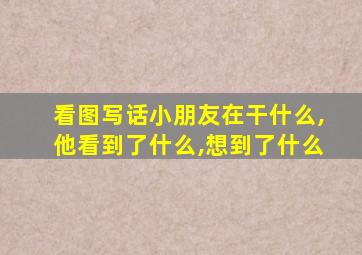 看图写话小朋友在干什么,他看到了什么,想到了什么